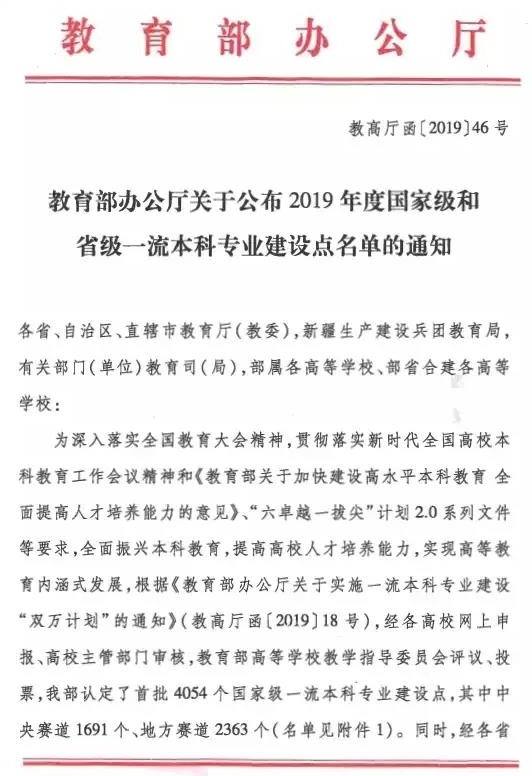 教育部办公厅

教高厅函〔2019〕46号

教育部办公厅关于公布2019年度国家级和省级一流本科专业建设点名单的通知

各省、自治区、直辖市教育厅（教委），新疆生产建设兵团教育局，有关部门（单位）教育司（局），部属各高等学校、部省合建各高等学校：

为深入落实全国教育大会精神，贯彻落实新时代全国高校本科教育工作会议精神和《教育部关于加快建设高水平本科教育 全面提高人才培养能力的意见》、“六卓越一拔尖”计划2.0系列文件等要求，全面振兴本科教育，提高高校人才培养能力，实现高等教育内涵式发展，根据《教育部办公厅关于实施一流本科专业建设“双万计划”的通知》（教高厅函〔2019〕18号），经各高校网上申报、高校主管部门审核，教育部高等学校教学指导委员会评议、投票，我部认定了首批4054个国家级一流本科专业建设点，其中中央赛道1691个、地方赛道2363个（名单见附件1）。同时，经各省